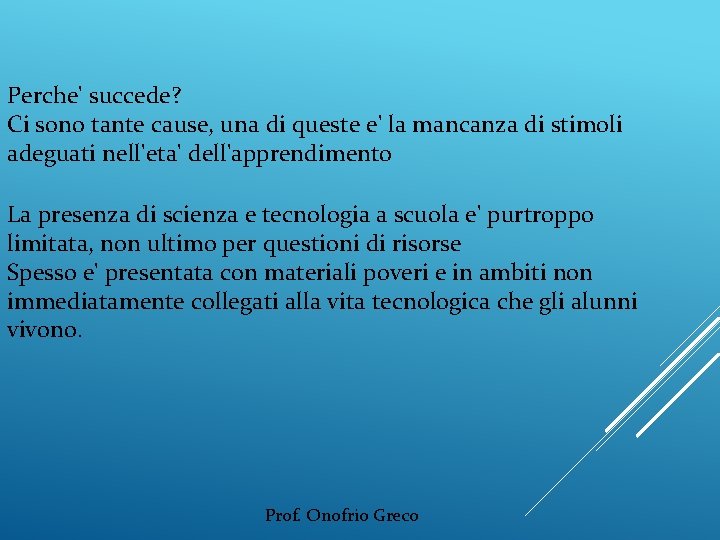 Perche' succede?
Ci sono tante cause, una di queste e' la mancanza di stimoli adeguati nell'eta' dell'apprendimento

La presenza di scienza e tecnologia a scuola e' purtroppo limitata, non ultimo per questioni di risorse
Spesso e' presentata con materiali poveri e in ambiti non immediatamente collegati alla vita tecnologica che gli alunni vivono.

Prof. Onofrio Greco